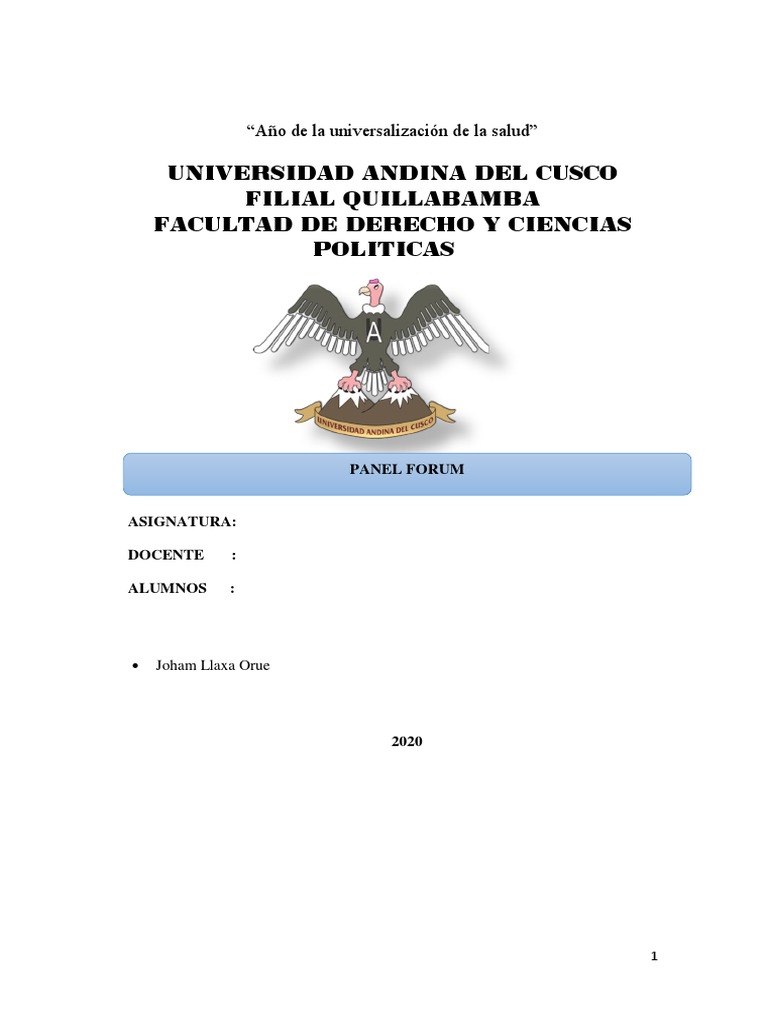 “Año de la universalización de la salud”

UNIVERSIDAD ANDINA DEL CUSCO
FILIAL QUILLABAMBA
FACULTAD DE DERECHO Y CIENCIAS POLITICAS

A

UNIVERSIDAD ANDINA DEL CUSCO

PANEL FORUM

ASIGNATURA:

DOCENTE :

ALUMNOS :

• Joham Llaxa Orue

2020

1